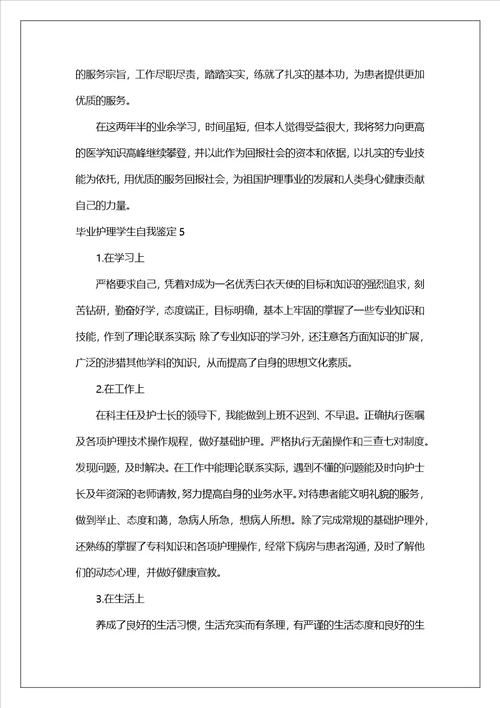 的服务宗旨，工作尽职尽责，踏踏实实，练就了扎实的基本功，为患者提供更加优质的服务。

在这两年半的业余学习，时间虽短，但本人觉得受益很大，我将努力向更高的医学知识高峰继续攀登，并以此作为回报社会的资本和依据，以扎实的专业技能为依托，用优质的服务回报社会，为祖国护理事业的发展和人类身心健康贡献自己的力量。

毕业护理学生自我鉴定 5

1.在学习上

严格要求自己，凭着对成为一名优秀白衣天使的目标和知识的强烈追求，刻苦钻研，勤奋好学，态度端正，目标明确，基本上牢固的掌握了一些专业知识和技能，作到了理论联系实际 除了专业知识的学习外，还注意各方面知识的扩展，广泛的涉猎其他学科的知识，从而提高了自身的思想文化素质。

2.在工作上

在科主任及护士长的领导下，我能做到上班不迟到、不早退。正确执行医嘱及各项护理技术操作规程，做好基础护理。严格执行无菌操作和三查七对制度。发现问题，及时解决。在工作中能理论联系实际，遇到不懂的问题能及时向护士长及年资深的老师请教，努力提高自身的业务水平。对待患者能文明礼貌的服务，做到举止、态度和蔼，急病人所急，想病人所想。除了完成常规的基础护理外，还熟练的掌握了专科知识和各项护理操作，经常下病房与患者沟通，及时了解他们的动态心理，并做好健康宣教。

3.在生活上

养成了良好的生活习惯，生活充实而有条理，有严谨的生活态度和良好的生